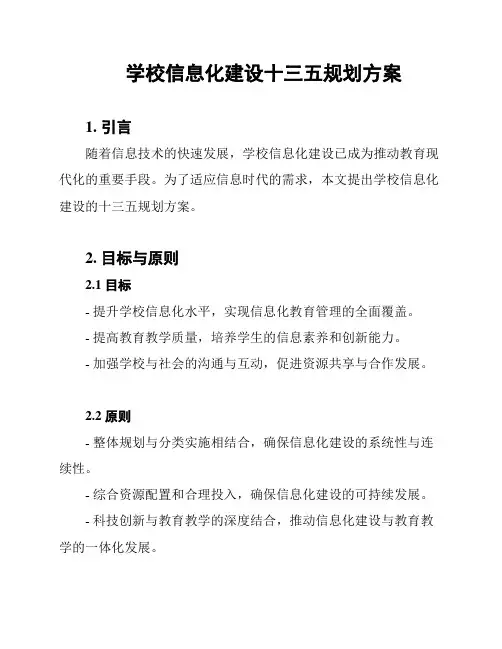 学校信息化建设十三五规划方案

1. 引言

随着信息技术的快速发展，学校信息化建设已成为推动教育现代化的重要手段。为了适应信息时代的需求，本文提出学校信息化建设的十三五规划方案。

2. 目标与原则

2.1 目标

- 提升学校信息化水平，实现信息化教育管理的全面覆盖。

- 提高教育教学质量，培养学生的信息素养和创新能力。

- 加强学校与社会的沟通与互动，促进资源共享与合作发展。

2.2 原则

- 整体规划与分类实施相结合，确保信息化建设的系统性与连续性。

- 综合资源配置和合理投入，确保信息化建设的可持续发展。

- 科技创新与教育教学的深度结合，推动信息化建设与教育教学的一体化发展。